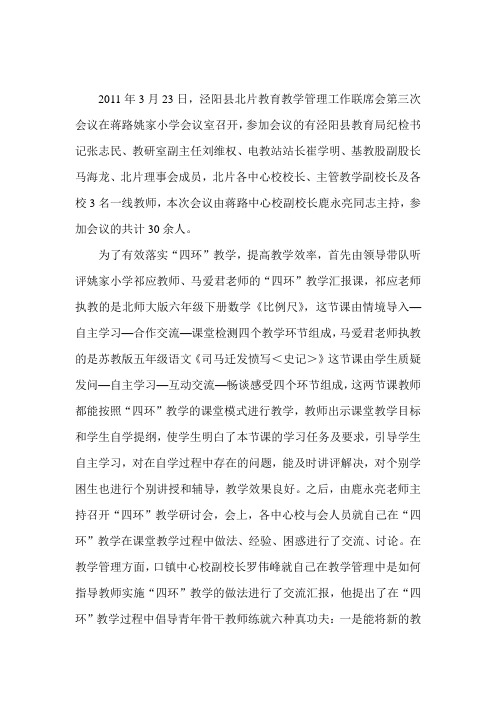 2011 年 3 月 23 日，泾阳县北片教育教学管理工作联席会第三次会议在蒋路姚家小学会议室召开，参加会议的有泾阳县教育局纪检书记张志民、教研室副主任刘维权、电教站站长崔学明、基教股副股长马海龙、北片理事会成员，北片各中心校校长、主管教学副校长及各校 3 名一线教师，本次会议由蒋路中心校副校长鹿永亮同志主持，参加会议的共计 30 余人。

为了有效落实“四环”教学，提高教学效率，首先由领导带队听评姚家小学祁应教师、马爱君老师的“四环”教学汇报课，祁应老师执教的是北师大版六年级下册数学《比例尺》，这节课由情境导入—自主学习—合作交流—课堂检测四个教学环节组成，马爱君老师执教的是苏教版五年级语文《司马迁发愤写＜史记＞》这节课由学生质疑发问—自主学习—互动交流—畅谈感受四个环节组成，这两节课教师都能按照“四环”教学的课堂模式进行教学，教师出示课堂教学目标和学生自学提纲，使学生明白了本节课的学习任务及要求，引导学生自主学习，对在自学过程中存在的问题，能及时讲评解决，对个别学困生也进行个别讲授和辅导，教学效果良好。之后，由鹿永亮老师主持召开“四环”教学研讨会，会上，各中心校与会人员就自己在“四环”教学在课堂教学过程中做法、经验、困惑进行了交流、讨论。在教学管理方面，口镇中心校副校长罗伟峰就自己在教学管理中是如何指导教师实施“四环”教学的做法进行了交流汇报，他提出了在“四环”教学过程中倡导青年骨干教师练就六种真功夫：一是能将新的教